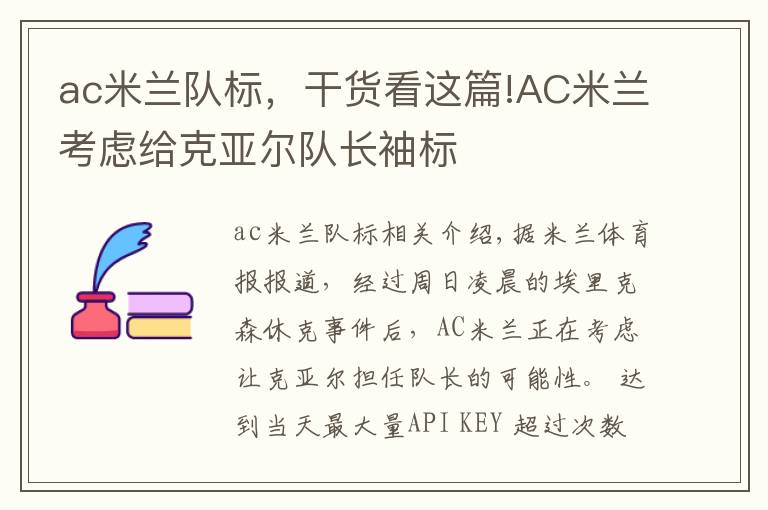 ac米兰队标，干货看这篇!AC米兰考虑给克亚尔队长袖标

ac米兰队标相关介绍,据米兰体育报报道，经过周日凌晨的埃里克森休克事件后，AC米兰正在考虑让克亚尔担任队长的可能性。 达到当天最大量API KEY 超过次数